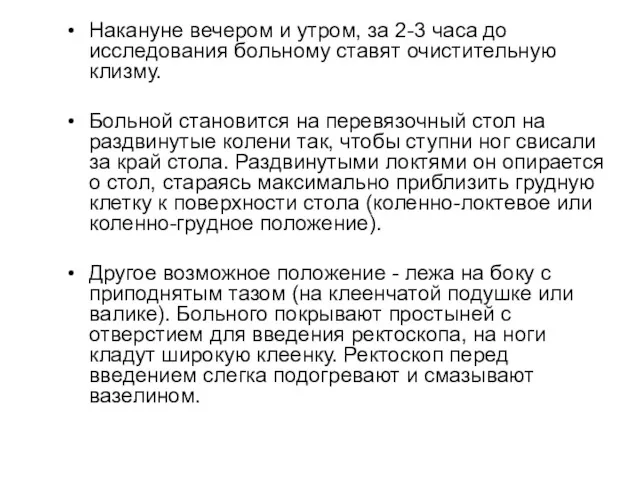 • Накануне вечером и утром, за 2-3 часа до исследования больному ставят очистительную клизму.

• Больной становится на перевязочный стол на раздвинутые колени так, чтобы ступни ног свисали за край стола. Раздвинутыми локтями он опирается о стол, стараясь максимально приблизить грудную клетку к поверхности стола (коленно-локтевое или коленно-грудное положение).

• Другое возможное положение - лежа на боку с приподнятым тазом (на клеенчатой подушке или валике). Больного покрывают простыней с отверстием для введения ректоскопа, на ноги кладут широкую клеенку. Ректоскоп перед введением слегка подогревают и смазывают вазелином.